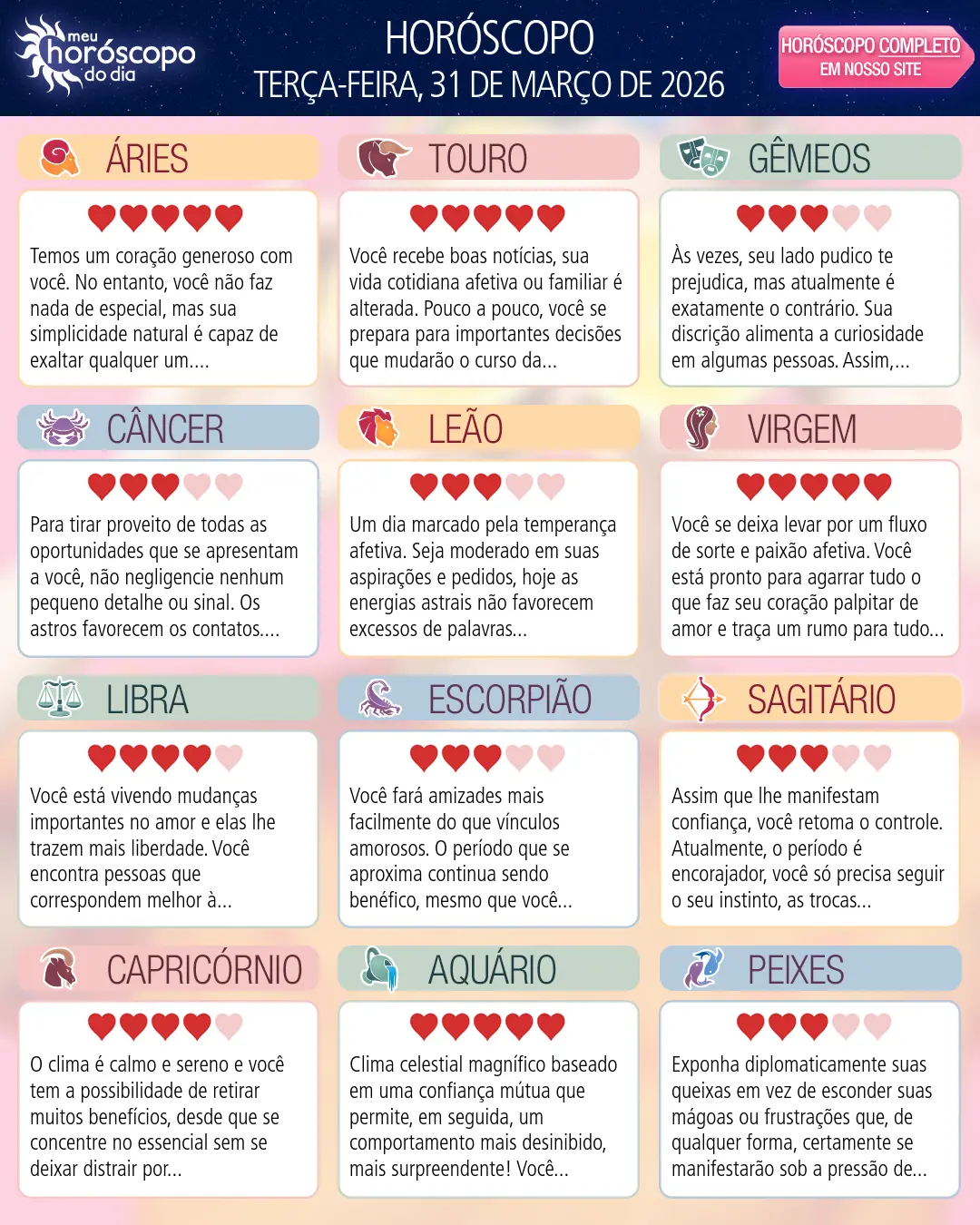 meu horóscopo do dia

HORÓSCOPO
TERÇA-FEIRA, 31 DE MARÇO DE 2026

HORÓSCOPO COMPLETO
EM NOSSO SITE

ÁRIES

Temos um coração generoso com você. No entanto, você não faz nada de especial, mas sua simplicidade natural é capaz de exaltar qualquer um....

TOURO

Você recebe boas notícias, sua vida cotidiana afetiva ou familiar é alterada. Pouco a pouco, você se prepara para importantes decisões que mudarão o curso da...

GÊMEOS

Às vezes, seu lado pudico te prejudica, mas atualmente é exatamente o contrário. Sua discrição alimenta a curiosidade em algumas pessoas. Assim,...

CÂNCER

Para tirar proveito de todas as oportunidades que se apresentam a você, não negligencie nenhum pequeno detalhe ou sinal. Os astros favorecem os contatos....

LEÃO

Um dia marcado pela temperança afetiva. Seja moderado em suas aspirações e pedidos, hoje as energias astrais não favorecem excessos de palavras...

VIRGEM

Você se deixa levar por um fluxo de sorte e paixão afetiva. Você está pronto para agarrar tudo o que faz seu coração palpitar de amor e traça um rumo para tudo...

LIBRA

Você está vivendo mudanças importantes no amor e elas lhe trazem mais liberdade. Você encontra pessoas que correspondem melhor à...

ESCORPIÃO

Você fará amizades mais facilmente do que vínculos amorosos. O período que se aproxima continua sendo benéfico, mesmo que você...

SAGITÁRIO

Assim que lhe manifestam confiança, você retoma o controle. Atualmente, o período é encorajador, você só precisa seguir o seu instinto, as trocas...

CAPRICÓRNIO

O clima é calmo e sereno e você tem a possibilidade de retirar muitos benefícios, desde que se concentre no essencial sem se deixar distrair por...

AQUÁRIO

Clima celestial magnífico baseado em uma confiança mútua que permite, em seguida, um comportamento mais desinibido, mais surpreendente! Você...

PEIXES

Exponha diplomaticamente suas queixas em vez de esconder suas mágoas ou frustrações que, de qualquer forma, certamente se manifestarão sob a pressão de...